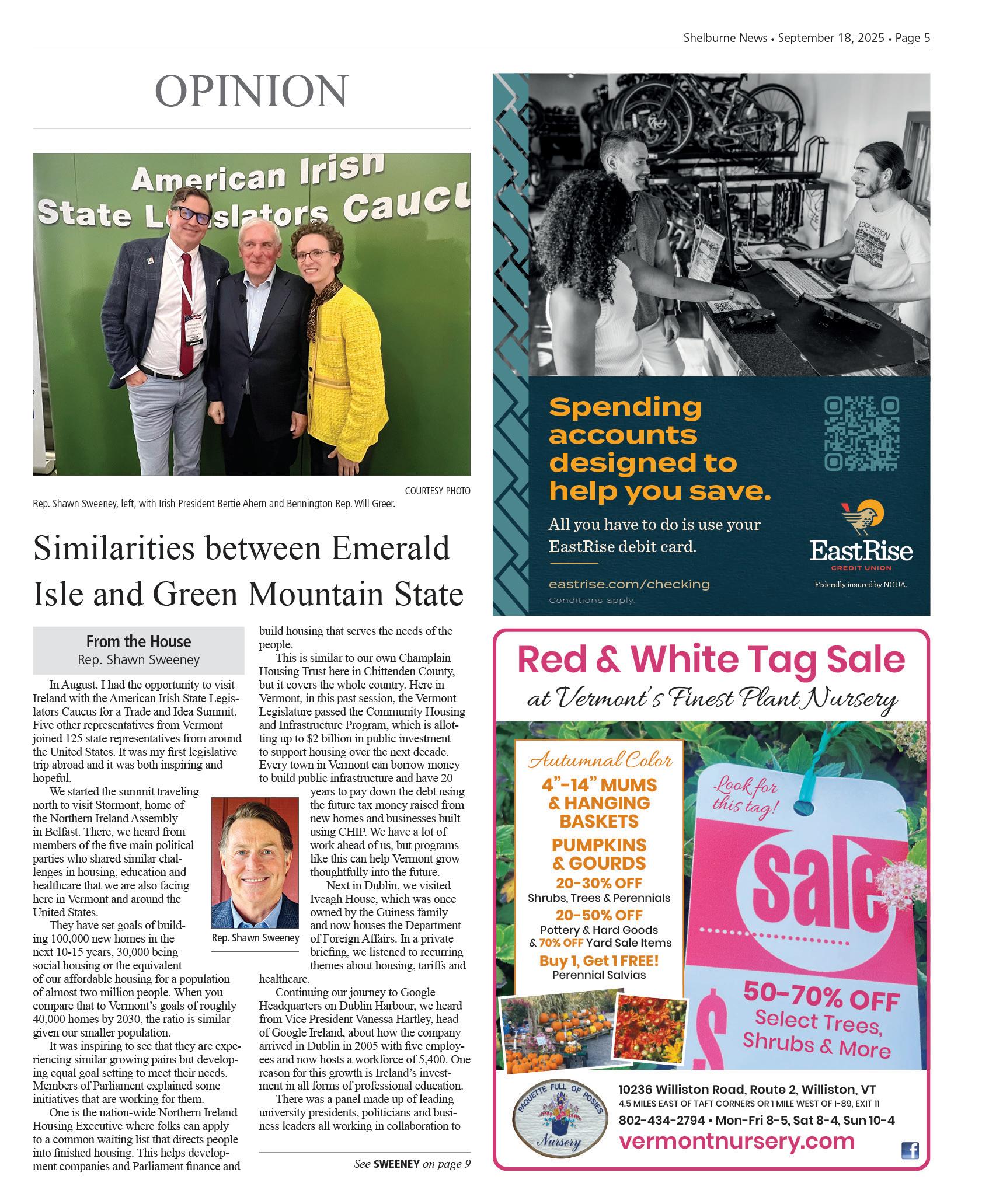 Shelburne News • September 18, 2025 • Page 5

OPINION

American Irish State Legislators Caucu

COURTESY PHOTO

Rep. Shawn Sweeney, left, with Irish President Bertie Ahern and Bennington Rep. Will Greer.

Similarities between Emerald Isle and Green Mountain State

From the House
Rep. Shawn Sweeney

In August, I had the opportunity to visit Ireland with the American Irish State Legislators Caucus for a Trade and Idea Summit. Five other representatives from Vermont joined 125 state representatives from around the United States. It was my first legislative trip abroad and it was both inspiring and hopeful.

We started the summit traveling north to visit Stormont, home of the Northern Ireland Assembly in Belfast. There, we heard from members of the five main political parties who shared similar challenges in housing, education and healthcare that we are also facing here in Vermont and around the United States.

They have set goals of building 100,000 new homes in the next 10-15 years, 30,000 being social housing or the equivalent of our affordable housing for a population of almost two million people. When you compare that to Vermont's goals of roughly 40,000 homes by 2030, the ratio is similar given our smaller population.

It was inspiring to see that they are experiencing similar growing pains but developing equal goal setting to meet their needs. Members of Parliament explained some initiatives that are working for them.

One is the nation-wide Northern Ireland Housing Executive where folks can apply to a common waiting list that directs people into finished housing. This helps development companies and Parliament finance and build housing that serves the needs of the people.

This is similar to our own Champlain Housing Trust here in Chittenden County, but it covers the whole country. Here in Vermont, in this past session, the Vermont Legislature passed the Community Housing and Infrastructure Program, which is allotting up to $2 billion in public investment to support housing over the next decade. Every town in Vermont can borrow money to build public infrastructure and have 20 years to pay down the debt using the future tax money raised from new homes and businesses built using CHIP. We have a lot of work ahead of us, but programs like this can help Vermont grow thoughtfully into the future.

Rep. Shawn Sweeney

Next in Dublin, we visited Iveagh House, which was once owned by the Guiness family and now houses the Department of Foreign Affairs. In a private briefing, we listened to recurring themes about housing, tariffs and healthcare.

Continuing our journey to Google Headquarters on Dublin Harbour, we heard from Vice President Vanessa Hartley, head of Google Ireland, about how the company arrived in Dublin in 2005 with five employees and now hosts a workforce of 5,400. One reason for this growth is Ireland's investment in all forms of professional education.

There was a panel made up of leading university presidents, politicians and business leaders all working in collaboration to

See SWEENEY on page 9

LOCAL MOTION

Spending accounts designed to help you save.

All you have to do is use your EastRise debit card.

eastrise.com/checking
Conditions apply.

EastRise
CREDIT UNION
Federally insured by NCUA.

Red & White Tag Sale
at Vermont's Finest Plant Nursery

Autumnal Color
4"-14" MUMS & HANGING BASKETS
PUMPKINS & GOURDS
20-30% OFF
Shrubs, Trees & Perennials
20-50% OFF
Pottery & Hard Goods
& 70% OFF Yard Sale Items
Buy 1, Get 1 FREE!
Perennial Salvias

Look for this tag!

sale

50-70% OFF
Select Trees, Shrubs & More

PAQUETTE FULL OF POSIES
Nursery

10236 Williston Road, Route 2, Williston, VT
4.5 MILES EAST OF TAFT CORNERS OR 1 MILE WEST OF I-89, EXIT 11
802-434-2794 • Mon-Fri 8-5, Sat 8-4, Sun 10-4
vermontnursery.com